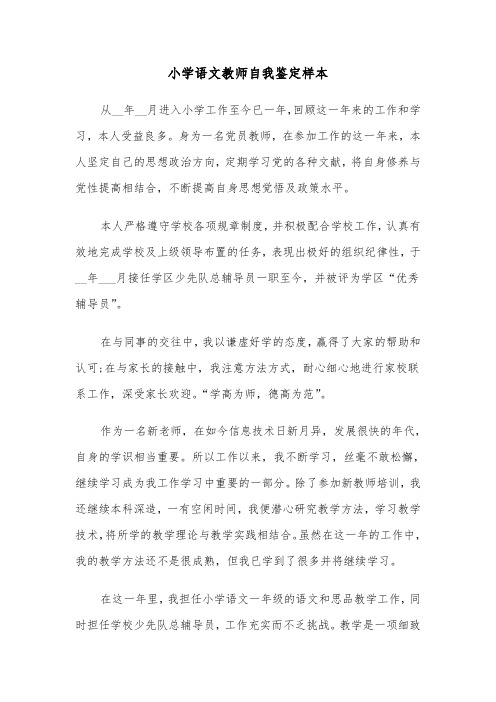 小学语文教师自我鉴定样本

从__年__月进入小学工作至今已一年，回顾这一年来的工作和学习，本人受益良多。身为一名党员教师，在参加工作的这一年来，本人坚定自己的思想政治方向，定期学习党的各种文献，将自身修养与党性提高相结合，不断提高自身思想觉悟及政策水平。

本人严格遵守学校各项规章制度，并积极配合学校工作，认真有效地完成学校及上级领导布置的任务，表现出极好的组织纪律性，于__年___月接任学区少先队总辅导员一职至今，并被评为学区“优秀辅导员”。

在与同事的交往中，我以谦虚好学的态度，赢得了大家的帮助和认可;在与家长的接触中，我注意方法方式，耐心细心地进行家校联系工作，深受家长欢迎。“学高为师，德高为范”。

作为一名新老师，在如今信息技术日新月异，发展很快的年代，自身的学识相当重要。所以工作以来，我不断学习，丝毫不敢松懈，继续学习成为我工作学习中重要的一部分。除了参加新教师培训，我还继续本科深造，一有空闲时间，我便潜心研究教学方法，学习教学技术，将所学的教学理论与教学实践相结合。虽然在这一年的工作中，我的教学方法还不是很成熟，但我已学到了很多并将继续学习。

在这一年里，我担任小学语文一年级的语文和思品教学工作，同时担任学校少先队总辅导员，工作充实而不乏挑战。教学是一项细致